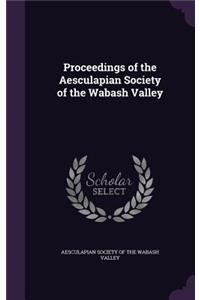 Proceedings of the Aesculapian Society of the Wabash Valley

Scholar SELECT

AESCULAPIAN SOCIETY OF THE WABASH VALLEY